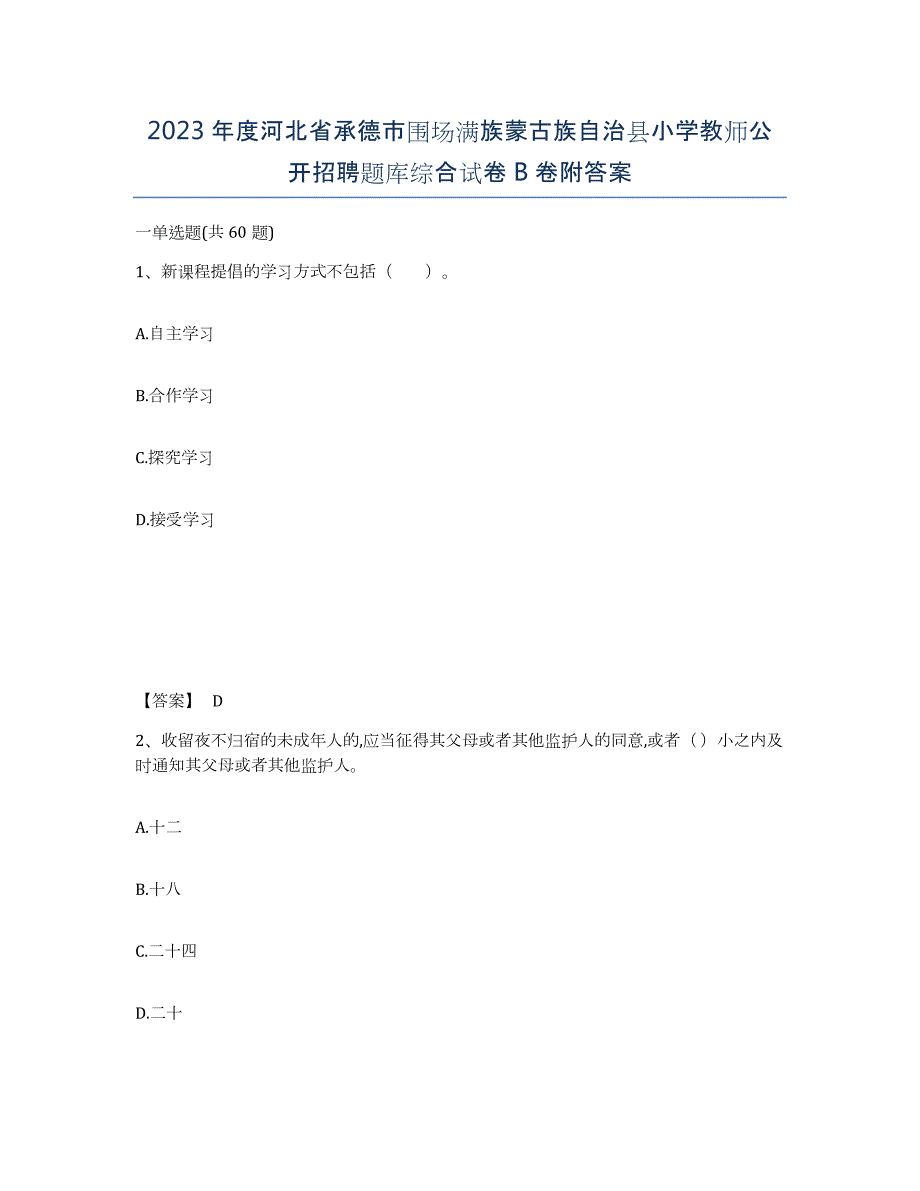 2023年度河北省承德市围场满族蒙古族自治县小学教师公开招聘题库综合试卷B卷附答案

一单选题(共60题)

1、新课程提倡的学习方式不包括（　　）。

A.自主学习

B.合作学习

C.探究学习

D.接受学习

【答案】 D

2、收留夜不归宿的未成年人的,应当征得其父母或者其他监护人的同意,或者（）小之内及时通知其父母或者其他监护人。

A.十二

B.十八

C.二十四

D.二十